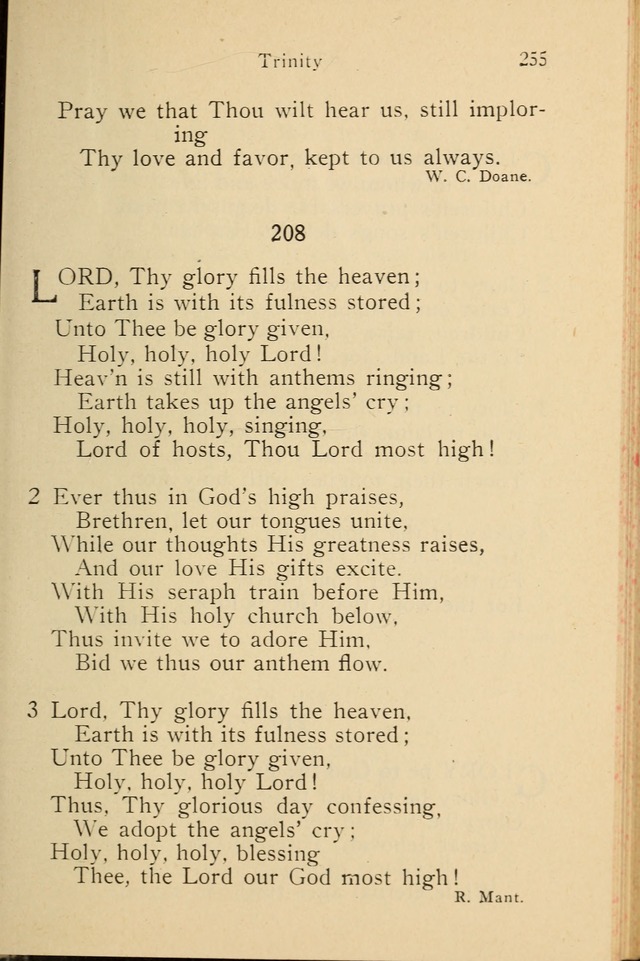 Trinity 255

Pray we that Thou wilt hear us, still imploring
Thy love and favor, kept to us always.
W. C. Doane.

208

LORD, Thy glory fills the heaven;
Earth is with its fulness stored;
Unto Thee be glory given,
Holy, holy, holy Lord!
Heav'n is still with anthems ringing;
Earth takes up the angels' cry;
Holy, holy, holy, singing,
Lord of hosts, Thou Lord most high!

2 Ever thus in God's high praises,
Brethren, let our tongues unite,
While our thoughts His greatness raises,
And our love His gifts excite.
With His seraph train before Him,
With His holy church below,
Thus invite we to adore Him,
Bid we thus our anthem flow.

3 Lord, Thy glory fills the heaven,
Earth is with its fulness stored;
Unto Thee be glory given,
Holy, holy, holy Lord!
Thus, Thy glorious day confessing,
We adopt the angels' cry;
Holy, holy, holy, blessing
Thee, the Lord our God most high!
R. Mant.